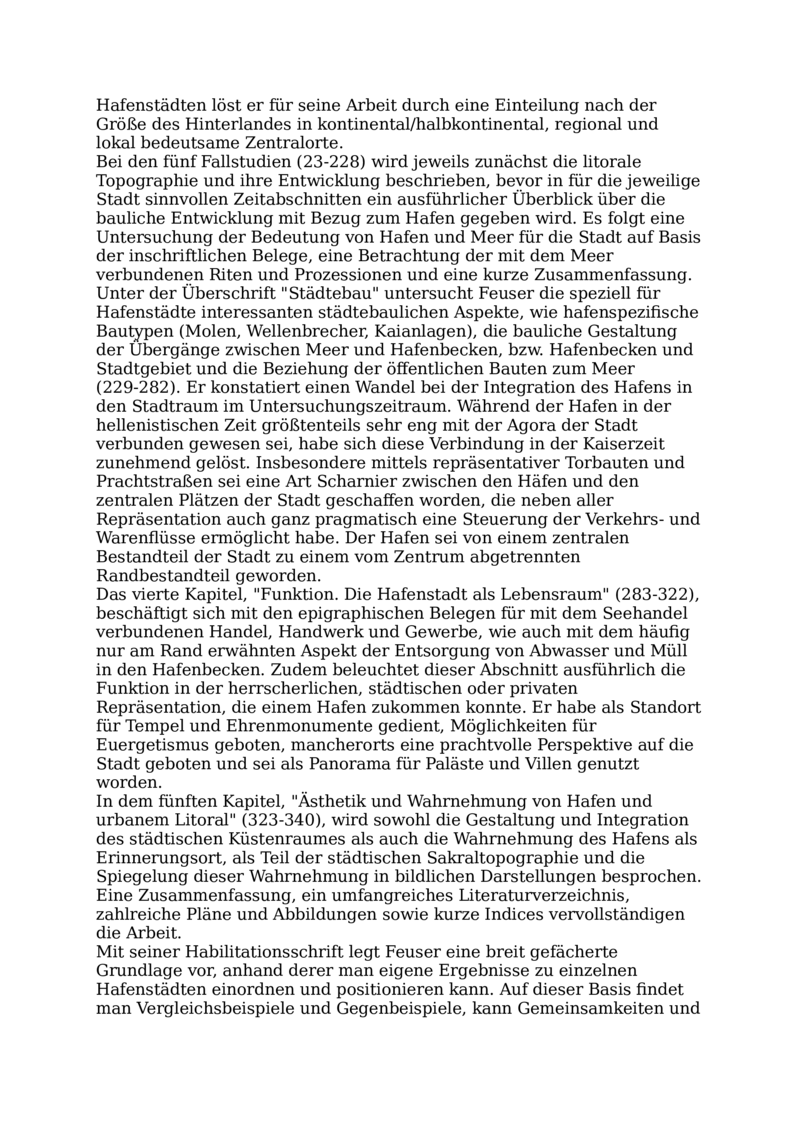 Hafenstädten löst er für seine Arbeit durch eine Einteilung nach der Größe des Hinterlandes in kontinental/halbkontinental, regional und lokal bedeutsame Zentralorte.
Bei den fünf Fallstudien (23-228) wird jeweils zunächst die litorale Topographie und ihre Entwicklung beschrieben, bevor in für die jeweilige Stadt sinnvollen Zeitabschnitten ein ausführlicher Überblick über die bauliche Entwicklung mit Bezug zum Hafen gegeben wird. Es folgt eine Untersuchung der Bedeutung von Hafen und Meer für die Stadt auf Basis der inschriftlichen Belege, eine Betrachtung der mit dem Meer verbundenen Riten und Prozessionen und eine kurze Zusammenfassung.
Unter der Überschrift "Städtebau" untersucht Feuser die speziell für Hafenstädte interessanten städtebaulichen Aspekte, wie hafenspezifische Bautypen (Molen, Wellenbrecher, Kaianlagen), die bauliche Gestaltung der Übergänge zwischen Meer und Hafenbecken, bzw. Hafenbecken und Stadtgebiet und die Beziehung der öffentlichen Bauten zum Meer (229-282). Er konstatiert einen Wandel bei der Integration des Hafens in den Stadtraum im Untersuchungszeitraum. Während der Hafen in der hellenistischen Zeit größtenteils sehr eng mit der Agora der Stadt verbunden gewesen sei, habe sich diese Verbindung in der Kaiserzeit zunehmend gelöst. Insbesondere mittels repräsentativer Torbauten und Prachtstraßen sei eine Art Scharnier zwischen den Häfen und den zentralen Plätzen der Stadt geschaffen worden, die neben aller Repräsentation auch ganz pragmatisch eine Steuerung der Verkehrs- und Warenflüsse ermöglicht habe. Der Hafen sei von einem zentralen Bestandteil der Stadt zu einem vom Zentrum abgetrennten Randbestandteil geworden.
Das vierte Kapitel, "Funktion. Die Hafenstadt als Lebensraum" (283-322), beschäftigt sich mit den epigraphischen Belegen für mit dem Seehandel verbundenen Handel, Handwerk und Gewerbe, wie auch mit dem häufig nur am Rand erwähnten Aspekt der Entsorgung von Abwasser und Müll in den Hafenbecken. Zudem beleuchtet dieser Abschnitt ausführlich die Funktion in der herrscherlichen, städtischen oder privaten Repräsentation, die einem Hafen zukommen konnte. Er habe als Standort für Tempel und Ehrenmonumente gedient, Möglichkeiten für Euergetismus geboten, mancherorts eine prachtvolle Perspektive auf die Stadt geboten und sei als Panorama für Paläste und Villen genutzt worden.
In dem fünften Kapitel, "Ästhetik und Wahrnehmung von Hafen und urbanem Litoral" (323-340), wird sowohl die Gestaltung und Integration des städtischen Küstenraumes als auch die Wahrnehmung des Hafens als Erinnerungsort, als Teil der städtischen Sakraltopographie und die Spiegelung dieser Wahrnehmung in bildlichen Darstellungen besprochen.
Eine Zusammenfassung, ein umfangreiches Literaturverzeichnis, zahlreiche Pläne und Abbildungen sowie kurze Indices vervollständigen die Arbeit.
Mit seiner Habilitationsschrift legt Feuser eine breit gefächerte Grundlage vor, anhand derer man eigene Ergebnisse zu einzelnen Hafenstädten einordnen und positionieren kann. Auf dieser Basis findet man Vergleichsbeispiele und Gegenbeispiele, kann Gemeinsamkeiten und